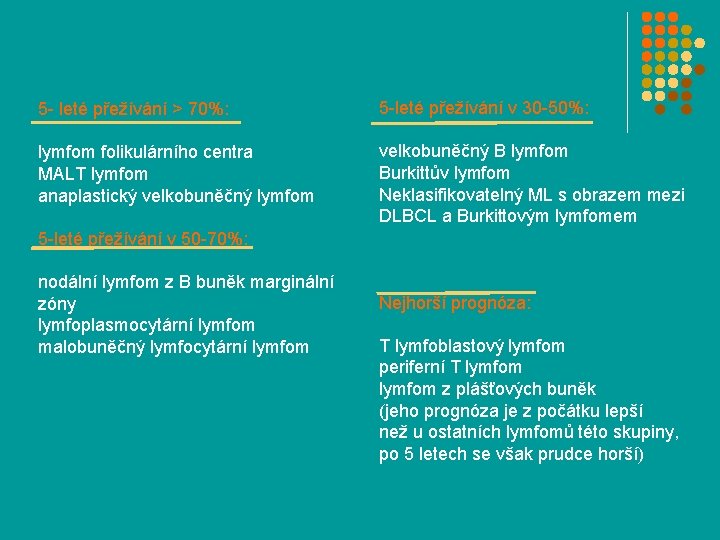 5- leté přežívání > 70%:

lymfom folikulárního centra
MALT lymfom
anaplastický velkobuněčný lymfom

5-leté přežívání v 50-70%:

nodální lymfom z B buněk marginální zóny
lymfoplasmocytární lymfom
malobuněčný lymfocytární lymfom

5-leté přežívání v 30-50%:

velkobuněčný B lymfom
Burkittův lymfom
Neklasifikovatelný ML s obrazem mezi DLBCL a Burkittovým lymfomem

Nejhorší prognóza:

T lymfoblastový lymfom
periferní T lymfom
lymfom z plášťových buněk
(jeho prognóza je z počátku lepší než u ostatních lymfomů této skupiny, po 5 letech se však prudce horší)